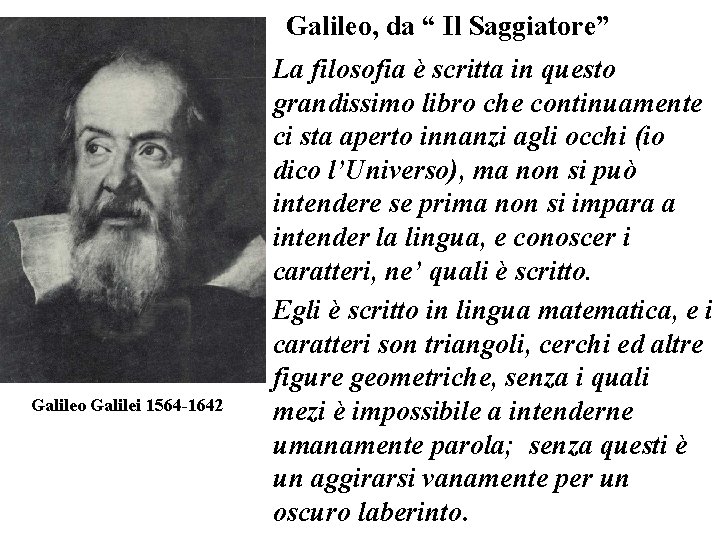 Galileo, da “ Il Saggiatore”

La filosofia è scritta in questo grandissimo libro che continuamente ci sta aperto innanzi agli occhi (io dico l’Universo), ma non si può intendere se prima non si impara a intender la lingua, e conoscer i caratteri, ne’ quali è scritto.

Egli è scritto in lingua matematica, e i caratteri son triangoli, cerchi ed altre figure geometriche, senza i quali mezi è impossibile a intenderne umanamente parola; senza questi è un aggirarsi vanamente per un oscuro laberinto.

Galileo Galilei 1564-1642